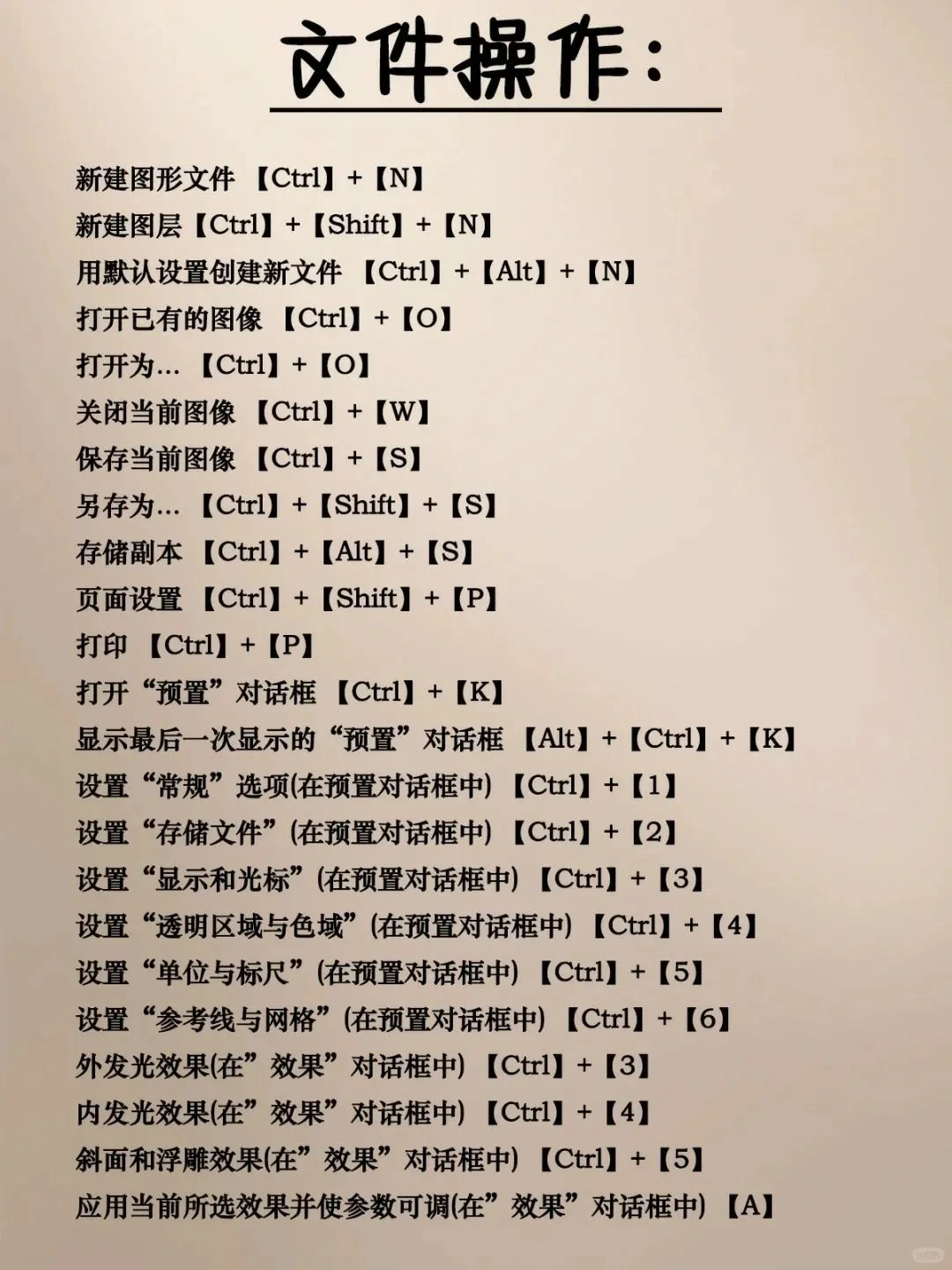 文件操作:

新建图形文件 【Ctrl】+【N】
新建图层【Ctrl】+【Shift】+【N】
用默认设置创建新文件 【Ctrl】+【Alt】+【N】
打开已有的图像 【Ctrl】+【O】
打开为… 【Ctrl】+【O】
关闭当前图像 【Ctrl】+【W】
保存当前图像 【Ctrl】+【S】
另存为… 【Ctrl】+【Shift】+【S】
存储副本 【Ctrl】+【Alt】+【S】
页面设置 【Ctrl】+【Shift】+【P】
打印 【Ctrl】+【P】
打开“预置”对话框 【Ctrl】+【K】
显示最后一次显示的“预置”对话框 【Alt】+【Ctrl】+【K】
设置“常规”选项(在预置对话框中) 【Ctrl】+【1】
设置“存储文件”(在预置对话框中) 【Ctrl】+【2】
设置“显示和光标”(在预置对话框中) 【Ctrl】+【3】
设置“透明区域与色域”(在预置对话框中) 【Ctrl】+【4】
设置“单位与标尺”(在预置对话框中) 【Ctrl】+【5】
设置“参考线与网格”(在预置对话框中) 【Ctrl】+【6】
外发光效果(在”效果”对话框中) 【Ctrl】+【3】
内发光效果(在”效果”对话框中) 【Ctrl】+【4】
斜面和浮雕效果(在”效果”对话框中) 【Ctrl】+【5】
应用当前所选效果并使参数可调(在”效果”对话框中) 【A】